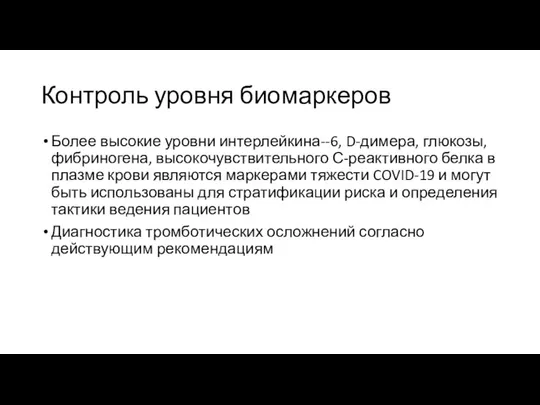 Контроль уровня биомаркеров

• Более высокие уровни интерлейкина--6, D-димера, глюкозы, фибриногена, высокочувствительного С-реактивного белка в плазме крови являются маркерами тяжести COVID-19 и могут быть использованы для стратификации риска и определения тактики ведения пациентов

• Диагностика тромботических осложнений согласно действующим рекомендациям